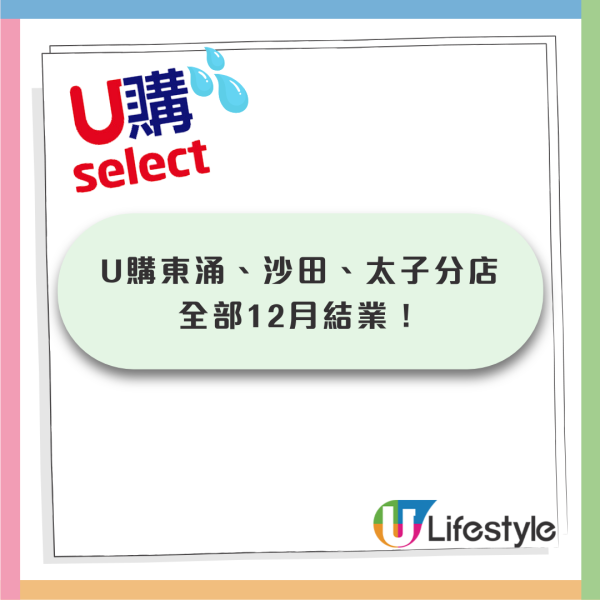 U購
select

U購東涌、沙田、太子分店
全部12月結業！

U Lifestyle